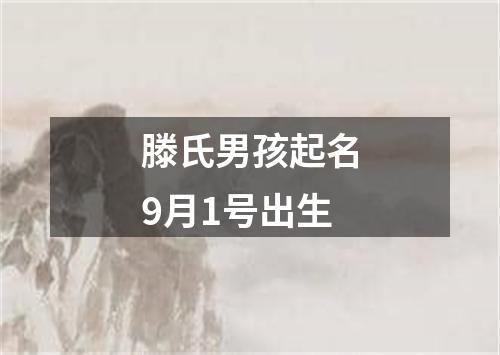 滕氏男孩起名
9月1号出生